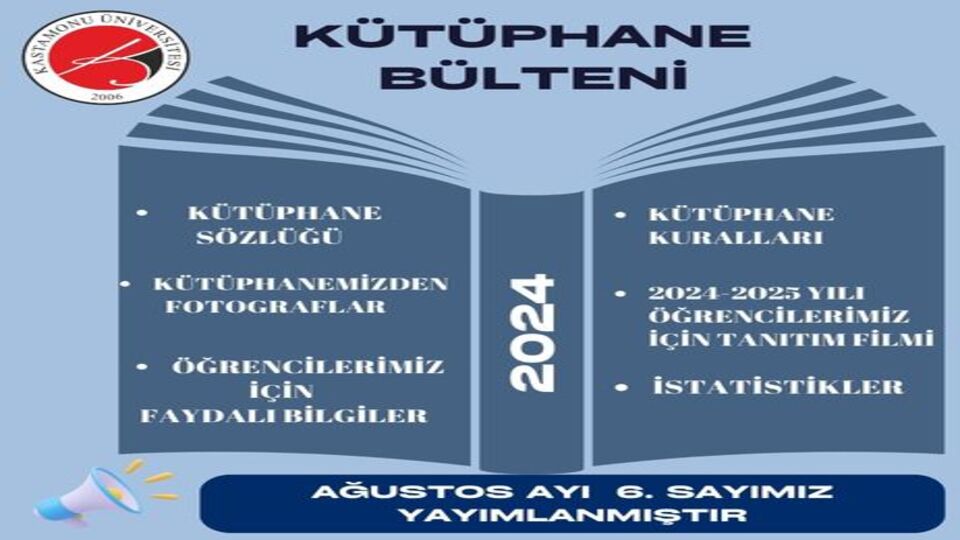 KASTAMONU ÜNİVERSİTESİ
2006

KÜTÜPHANE BÜLTENİ

• KÜTÜPHANE SÖZLÜĞÜ

• KÜTÜPHANEMİZDEN FOTOGRAFLAR

• ÖĞRENCİLERİMİZ İÇİN FAYDALI BİLGİLER

2024

• KÜTÜPHANE KURALLARI

• 2024-2025 YILI ÖĞRENCİLERİMİZ İÇİN TANITIM FİLMİ

• İSTATİSTİKLER

AĞUSTOS AYI 6. SAYIMIZ YAYIMLANMIŞTIR